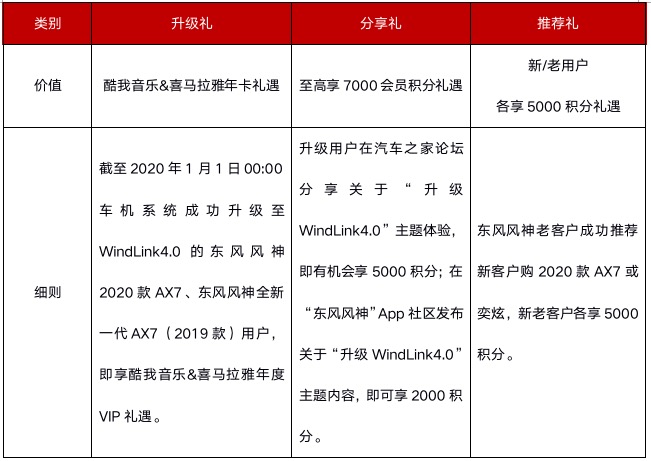 | 类别 | 升级礼 | 分享礼 | 推荐礼 |
|---|---|---|---|
| 价值 | 酷我音乐&喜马拉雅年卡礼遇 | 至高享 7000 会员积分礼遇 | 新/老用户 各享 5000 积分礼遇 |
| 细则 | 截至 2020 年 1 月 1 日 00:00 车机系统成功升级至 WindLink4.0 的东风风神 2020 款 AX7、东风风神全新一代 AX7（2019 款）用户，即享酷我音乐&喜马拉雅年度 VIP 礼遇。 | 升级用户在汽车之家论坛分享关于“升级 WindLink4.0”主题体验，即有机会享 5000 积分；在“东风风神”App 社区发布关于“升级 WindLink4.0”主题内容，即可享 2000 积分。 | 东风风神老客户成功推荐新客户购 2020 款 AX7 或奕炫，新老客户各享 5000 积分。 |